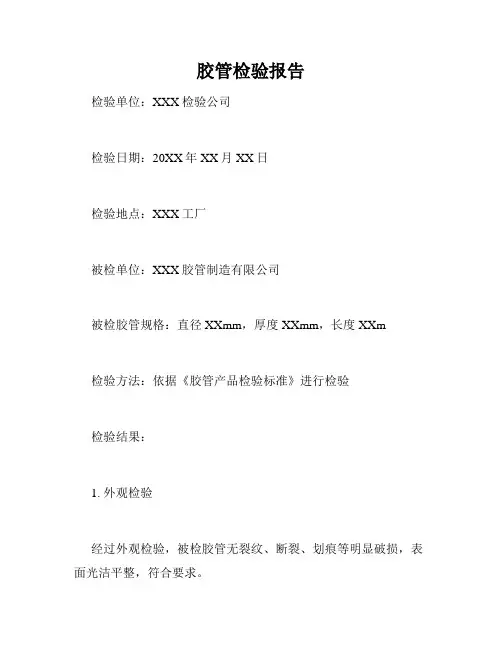 胶管检验报告

检验单位：XXX 检验公司

检验日期：20XX 年 XX 月 XX 日

检验地点：XXX 工厂

被检单位：XXX 胶管制造有限公司

被检胶管规格：直径 XXmm，厚度 XXmm，长度 XXm

检验方法：依据《胶管产品检验标准》进行检验

检验结果：

1. 外观检验

经过外观检验，被检胶管无裂纹、断裂、划痕等明显破损，表面光洁平整，符合要求。